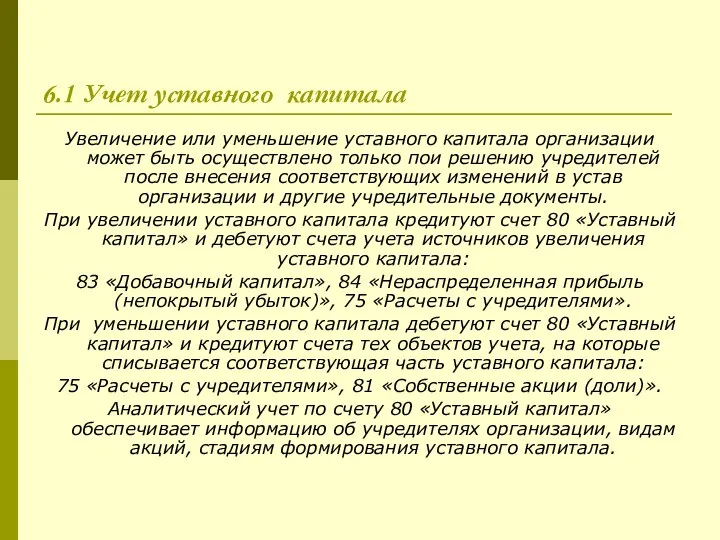 6.1 Учет уставного капитала

Увеличение или уменьшение уставного капитала организации может быть осуществлено только пои решению учредителей после внесения соответствующих изменений в устав организации и другие учредительные документы.

При увеличении уставного капитала кредитуют счет 80 «Уставный капитал» и дебетуют счета учета источников увеличения уставного капитала:

83 «Добавочный капитал», 84 «Нераспределенная прибыль (непокрытый убыток)», 75 «Расчеты с учредителями».

При уменьшении уставного капитала дебетуют счет 80 «Уставный капитал» и кредитуют счета тех объектов учета, на которые списывается соответствующая часть уставного капитала:

75 «Расчеты с учредителями», 81 «Собственные акции (доли)».

Аналитический учет по счету 80 «Уставный капитал» обеспечивает информацию об учредителях организации, видам акций, стадиям формирования уставного капитала.